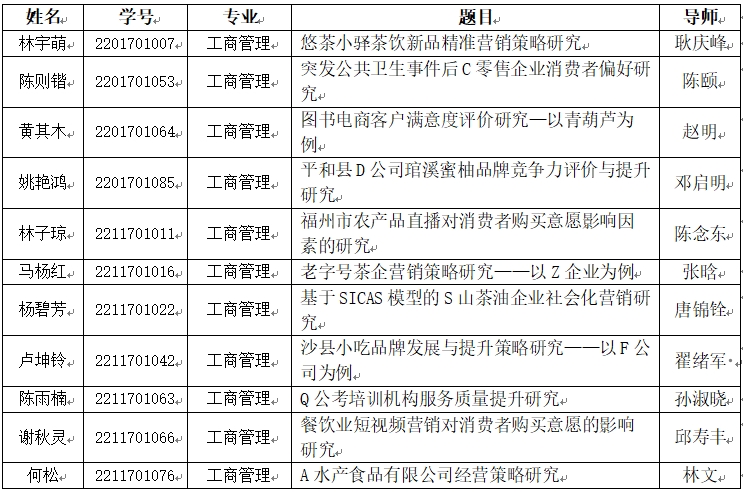 | 姓名 | 学号 | 专业 | 题目 | 导师 |
|---|---|---|---|---|
| 林宇萌 | 2201701007 | 工商管理 | 悠茶小驿茶饮新品精准营销策略研究 | 耿庆峰 |
| 陈则锴 | 2201701053 | 工商管理 | 突发公共卫生事件后C零售企业消费者偏好研究 | 陈颐 |
| 黄其木 | 2201701064 | 工商管理 | 图书电商客户满意度评价研究—以青葫芦为例 | 赵明 |
| 姚艳鸿 | 2201701085 | 工商管理 | 平和县D公司琯溪蜜柚品牌竞争力评价与提升研究 | 邓启明 |
| 林子琼 | 2211701011 | 工商管理 | 福州市农产品直播对消费者购买意愿影响因素的研究 | 陈念东 |
| 马杨红 | 2211701016 | 工商管理 | 老字号茶企营销策略研究——以Z企业为例 | 张晗 |
| 杨碧芳 | 2211701022 | 工商管理 | 基于SICAS模型的S山茶油企业社会化营销研究 | 唐锦铨 |
| 卢坤铃 | 2211701042 | 工商管理 | 沙县小吃品牌发展与提升策略研究——以F公司为例 | 翟绪军 |
| 陈雨楠 | 2211701063 | 工商管理 | Q公考培训机构服务质量提升研究 | 孙淑晓 |
| 谢秋灵 | 2211701066 | 工商管理 | 餐饮业短视频营销对消费者购买意愿的影响研究 | 邱寿丰 |
| 何松 | 2211701076 | 工商管理 | A水产食品有限公司经营策略研究 | 林文 |